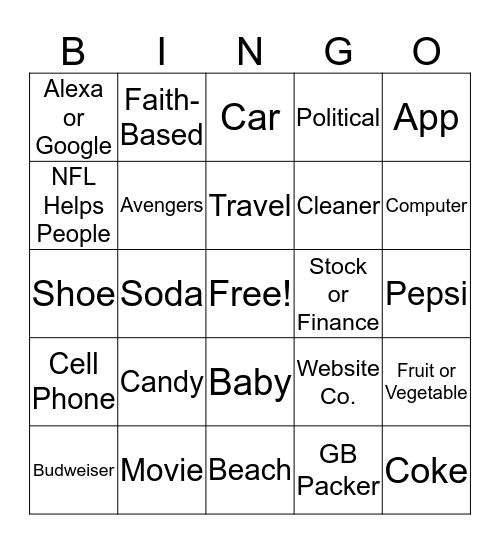 | B | I | N | G | O |
|---|---|---|---|---|
| Alexa or Google | Faith-Based | Car | Political | App |
| NFL Helps People | Avengers | Travel | Cleaner | Computer |
| Shoe | Soda | Free! | Stock or Finance | Pepsi |
| Cell Phone | Candy | Baby | Website Co. | Fruit or Vegetable |
| Budweiser | Movie | Beach | GB Packer | Coke |